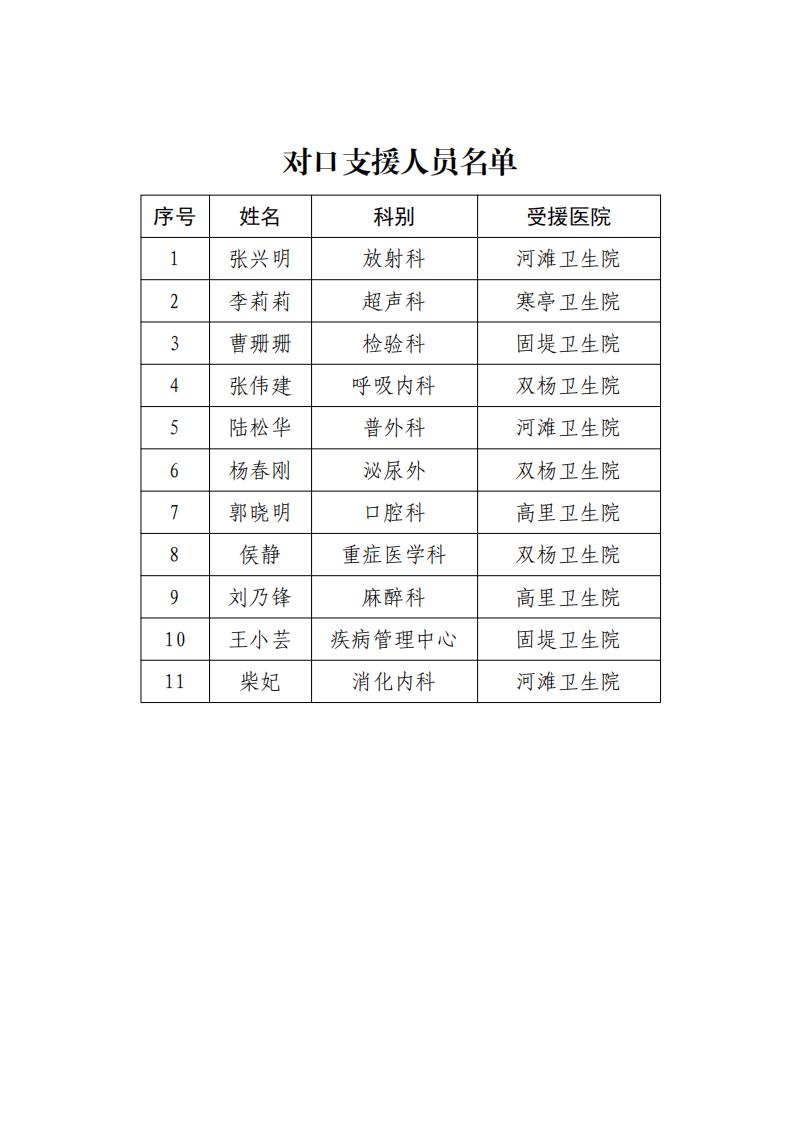 对口支援人员名单

| 序号 | 姓名 | 科别 | 受援医院 |
|---|---|---|---|
| 1 | 张兴明 | 放射科 | 河滩卫生院 |
| 2 | 李莉莉 | 超声科 | 寒亭卫生院 |
| 3 | 曹珊珊 | 检验科 | 固堤卫生院 |
| 4 | 张伟建 | 呼吸内科 | 双杨卫生院 |
| 5 | 陆松华 | 普外科 | 河滩卫生院 |
| 6 | 杨春刚 | 泌尿外 | 双杨卫生院 |
| 7 | 郭晓明 | 口腔科 | 高里卫生院 |
| 8 | 侯静 | 重症医学科 | 双杨卫生院 |
| 9 | 刘乃锋 | 麻醉科 | 高里卫生院 |
| 10 | 王小芸 | 疾病管理中心 | 固堤卫生院 |
| 11 | 柴妃 | 消化内科 | 河滩卫生院 |